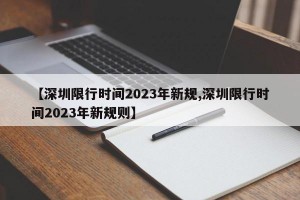 【深圳限行时间2023年新规,深圳限行时间2023年新规则】